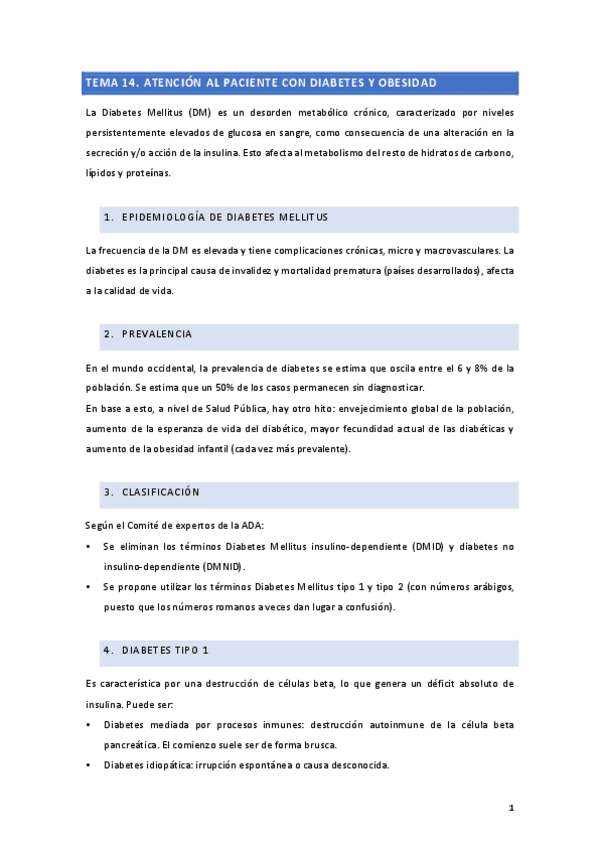 TEMA 14. ATENCIÓN AL PACIENTE CON DIABETES Y OBESIDAD

La Diabetes Mellitus (DM) es un desorden metabólico crónico, caracterizado por niveles persistentemente elevados de glucosa en sangre, como consecuencia de una alteración en la secreción y/o acción de la insulina. Esto afecta al metabolismo del resto de hidratos de carbono, lípidos y proteínas.

1. EPIDEMIOLOGÍA DE DIABETES MELLITUS

La frecuencia de la DM es elevada y tiene complicaciones crónicas, micro y macrovasculares. La diabetes es la principal causa de invalidez y mortalidad prematura (países desarrollados), afecta a la calidad de vida.

2. PREVALENCIA

En el mundo occidental, la prevalencia de diabetes se estima que oscila entre el 6 y 8% de la población. Se estima que un 50% de los casos permanecen sin diagnosticar.
En base a esto, a nivel de Salud Pública, hay otro hito: envejecimiento global de la población, aumento de la esperanza de vida del diabético, mayor fecundidad actual de las diabéticas y aumento de la obesidad infantil (cada vez más prevalente).

3. CLASIFICACIÓN

Según el Comité de expertos de la ADA:
• Se eliminan los términos Diabetes Mellitus insulino-dependiente (DMID) y diabetes no insulino-dependiente (DMNID).
• Se propone utilizar los términos Diabetes Mellitus tipo 1 y tipo 2 (con números arábigos, puesto que los números romanos a veces dan lugar a confusión).

4. DIABETES TIPO 1

Es característica por una destrucción de células beta, lo que genera un déficit absoluto de insulina. Puede ser:
• Diabetes mediada por procesos inmunes: destrucción autoinmune de la célula beta pancreática. El comienzo suele ser de forma brusca.
• Diabetes idiopática: irrupción espontánea o causa desconocida.

1